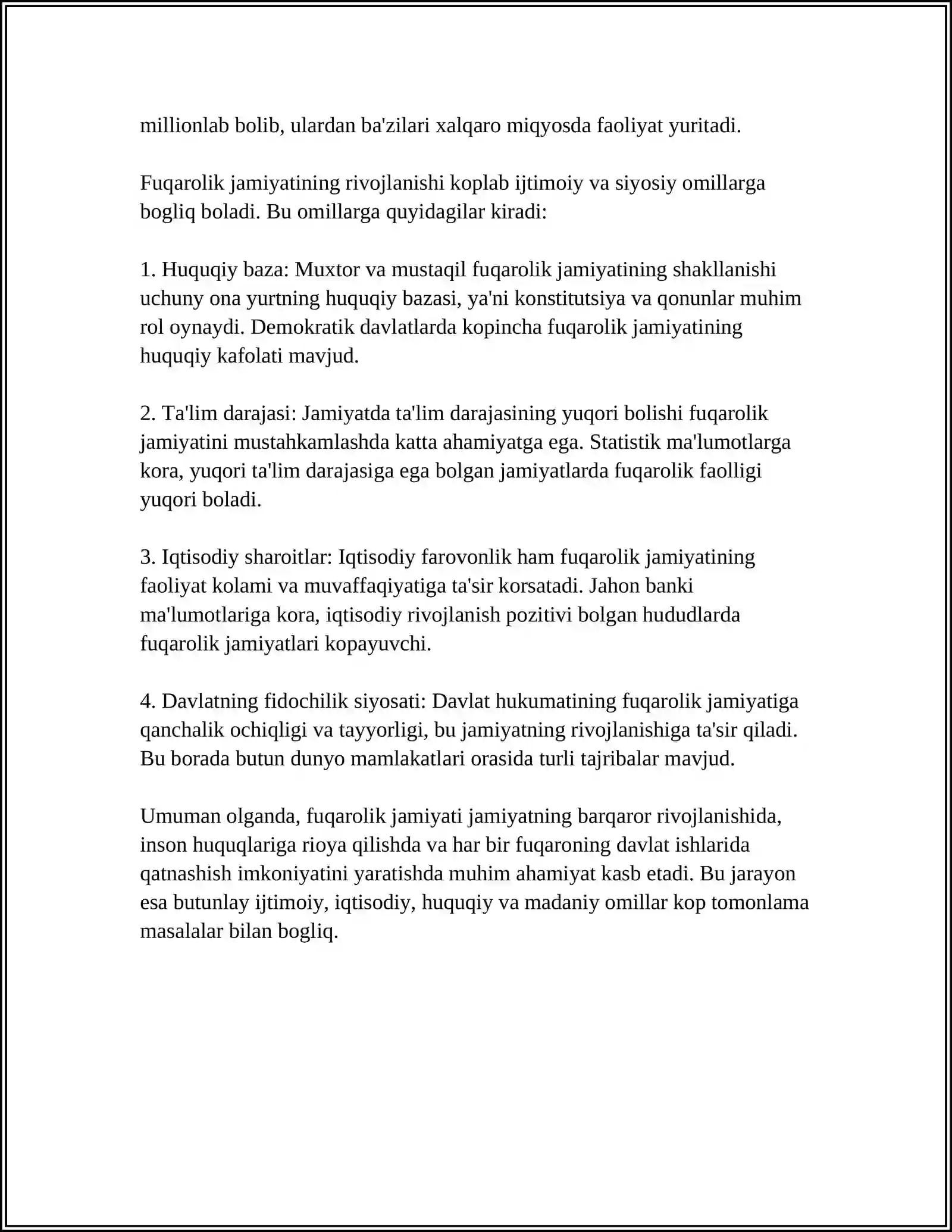 millionlab bolib, ulardan ba'zilari xalqaro miqyosda faoliyat yuritadi.

Fuqarolik jamiyatining rivojlanishi koplab ijtimoiy va siyosiy omillarga bogliq boladi. Bu omillarga quyidagilar kiradi:

1. Huquqiy baza: Muxtor va mustaqil fuqarolik jamiyatining shakllanishi uchuny ona yurtning huquqiy bazasi, ya'ni konstitutsiya va qonunlar muhim rol oynaydi. Demokratik davlatlarda kopincha fuqarolik jamiyatining huquqiy kafolati mavjud.

2. Ta'lim darajasi: Jamiyatda ta'lim darajasining yuqori bolishi fuqarolik jamiyatini mustahkamlashda katta ahamiyatga ega. Statistik ma'lumotlarga kora, yuqori ta'lim darajasiga ega bolgan jamiyatlarda fuqarolik faolligi yuqori boladi.

3. Iqtisodiy sharoitlar: Iqtisodiy farovonlik ham fuqarolik jamiyatining faoliyat kolami va muvaffaqiyatiga ta'sir korsatadi. Jahon banki ma'lumotlariga kora, iqtisodiy rivojlanish pozitivi bolgan hududlarda fuqarolik jamiyatlari kopayuvchi.

4. Davlatning fidochilik siyosati: Davlat hukumatining fuqarolik jamiyatiga qanchalik ochiqligi va tayyorligi, bu jamiyatning rivojlanishiga ta'sir qiladi. Bu borada butun dunyo mamlakatlari orasida turli tajribalar mavjud.

Umuman olganda, fuqarolik jamiyati jamiyatning barqaror rivojlanishida, inson huquqlariga rioya qilishda va har bir fuqaroning davlat ishlarida qatnashish imkoniyatini yaratishda muhim ahamiyat kasb etadi. Bu jarayon esa butunlay ijtimoiy, iqtisodiy, huquqiy va madaniy omillar kop tomonlama masalalar bilan bogliq.